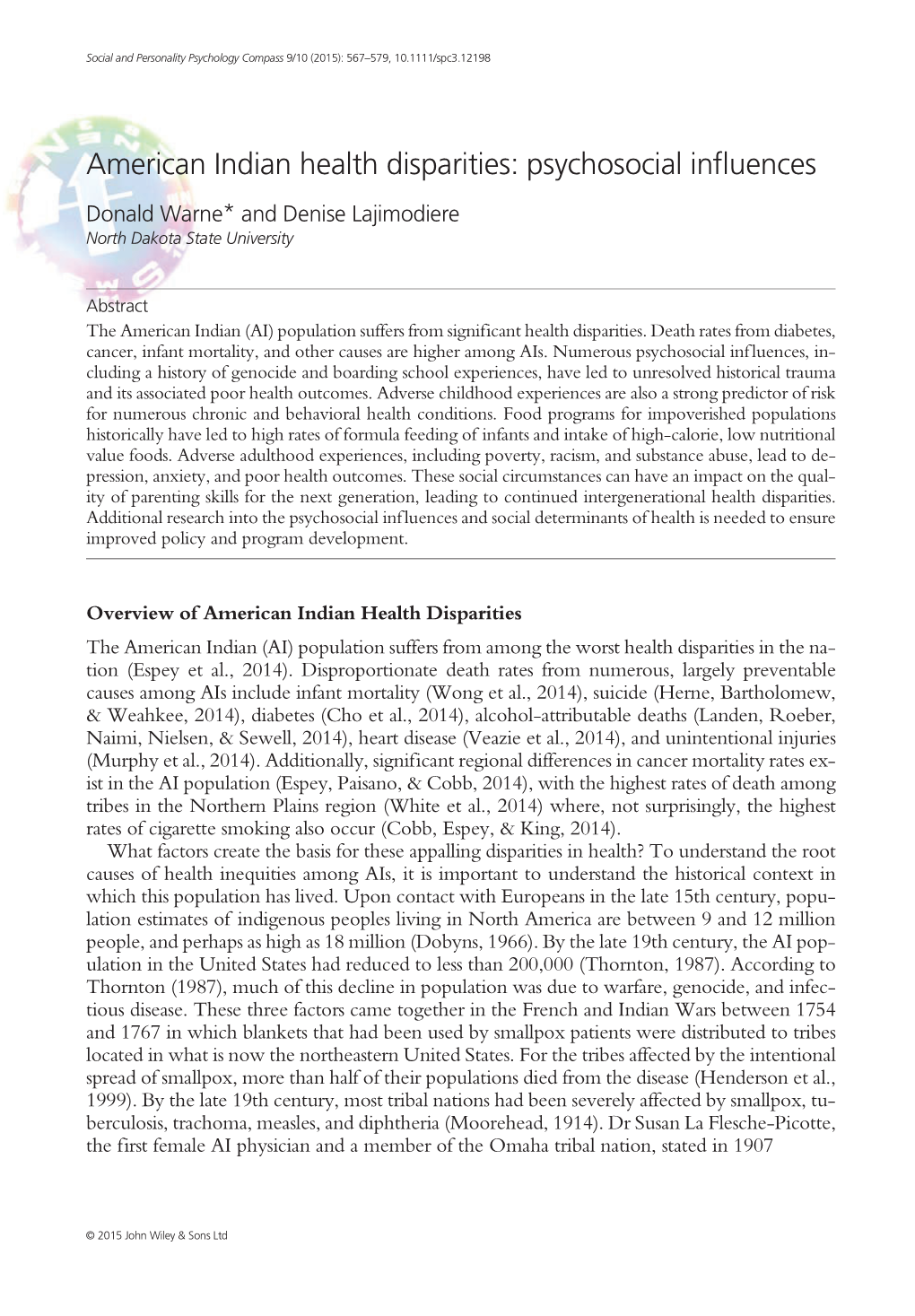 Social and Personality Psychology Compass 9/10 (2015): 567–579, 10.1111/spc3.12198

American Indian health disparities: psychosocial influences

Donald Warne* and Denise Lajimodiere
North Dakota State University

Abstract
The American Indian (AI) population suffers from significant health disparities. Death rates from diabetes, cancer, infant mortality, and other causes are higher among AIs. Numerous psychosocial influences, including a history of genocide and boarding school experiences, have led to unresolved historical trauma and its associated poor health outcomes. Adverse childhood experiences are also a strong predictor of risk for numerous chronic and behavioral health conditions. Food programs for impoverished populations historically have led to high rates of formula feeding of infants and intake of high-calorie, low nutritional value foods. Adverse adulthood experiences, including poverty, racism, and substance abuse, lead to depression, anxiety, and poor health outcomes. These social circumstances can have an impact on the quality of parenting skills for the next generation, leading to continued intergenerational health disparities. Additional research into the psychosocial influences and social determinants of health is needed to ensure improved policy and program development.

Overview of American Indian Health Disparities

The American Indian (AI) population suffers from among the worst health disparities in the nation (Espey et al., 2014). Disproportionate death rates from numerous, largely preventable causes among AIs include infant mortality (Wong et al., 2014), suicide (Herne, Bartholomew, & Weahkee, 2014), diabetes (Cho et al., 2014), alcohol-attributable deaths (Landen, Roeber, Naimi, Nielsen, & Sewell, 2014), heart disease (Veazie et al., 2014), and unintentional injuries (Murphy et al., 2014). Additionally, significant regional differences in cancer mortality rates exist in the AI population (Espey, Paisano, & Cobb, 2014), with the highest rates of death among tribes in the Northern Plains region (White et al., 2014) where, not surprisingly, the highest rates of cigarette smoking also occur (Cobb, Espey, & King, 2014).

What factors create the basis for these appalling disparities in health? To understand the root causes of health inequities among AIs, it is important to understand the historical context in which this population has lived. Upon contact with Europeans in the late 15th century, population estimates of indigenous peoples living in North America are between 9 and 12 million people, and perhaps as high as 18 million (Dobyns, 1966). By the late 19th century, the AI population in the United States had reduced to less than 200,000 (Thornton, 1987). According to Thornton (1987), much of this decline in population was due to warfare, genocide, and infectious disease. These three factors came together in the French and Indian Wars between 1754 and 1767 in which blankets that had been used by smallpox patients were distributed to tribes located in what is now the northeastern United States. For the tribes affected by the intentional spread of smallpox, more than half of their populations died from the disease (Henderson et al., 1999). By the late 19th century, most tribal nations had been severely affected by smallpox, tuberculosis, trachoma, measles, and diphtheria (Moorehead, 1914). Dr Susan La Flesche-Picotte, the first female AI physician and a member of the Omaha tribal nation, stated in 1907

© 2015 John Wiley & Sons Ltd